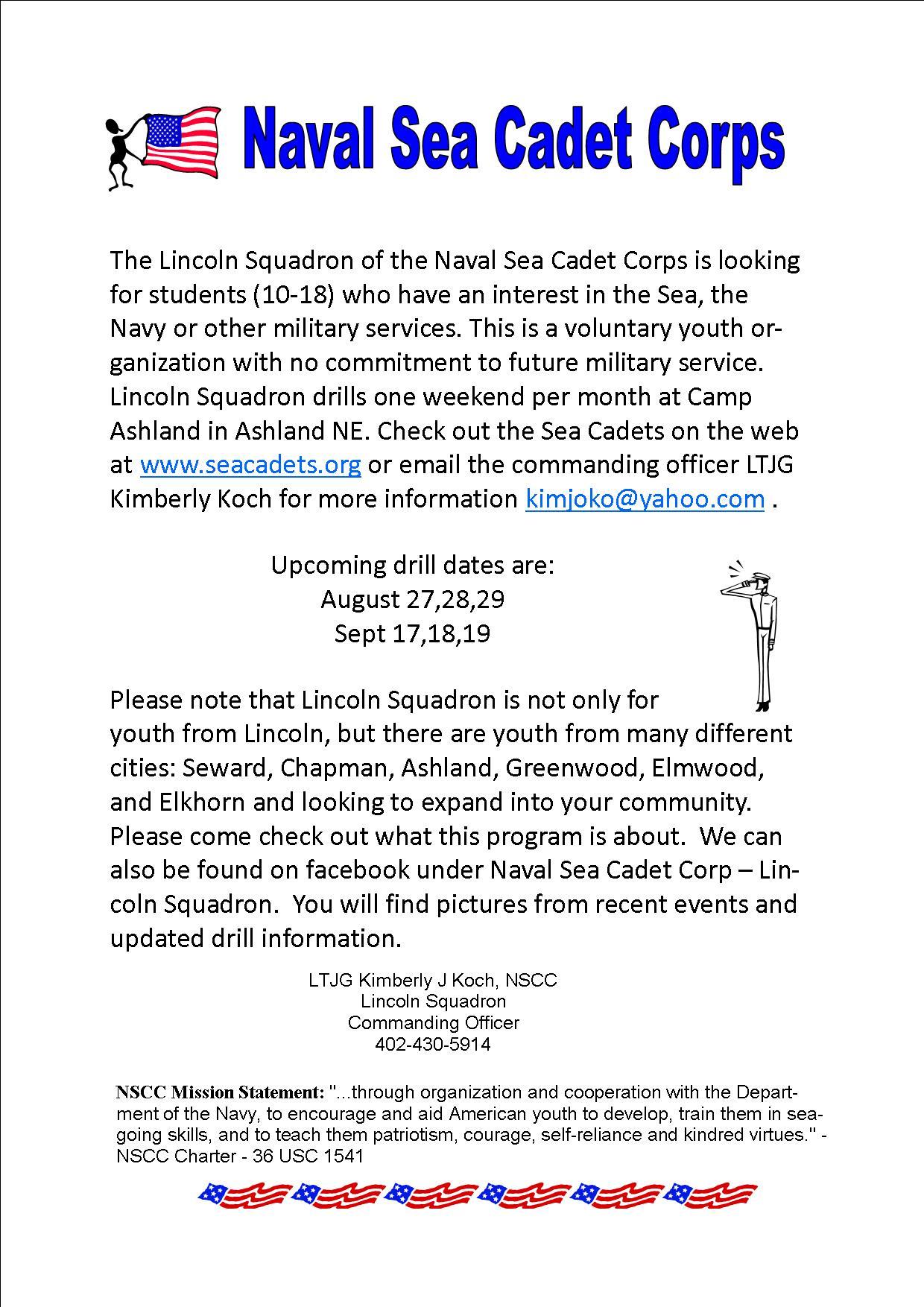 Naval Sea Cadet Corps

The Lincoln Squadron of the Naval Sea Cadet Corps is looking for students (10-18) who have an interest in the Sea, the Navy or other military services. This is a voluntary youth organization with no commitment to future military service. Lincoln Squadron drills one weekend per month at Camp Ashland in Ashland NE. Check out the Sea Cadets on the web at www.seacadets.org or email the commanding officer LTJG Kimberly Koch for more information kimjoko@yahoo.com .

Upcoming drill dates are:
August 27,28,29
Sept 17,18,19

Please note that Lincoln Squadron is not only for youth from Lincoln, but there are youth from many different cities: Seward, Chapman, Ashland, Greenwood, Elmwood, and Elkhorn and looking to expand into your community. Please come check out what this program is about. We can also be found on facebook under Naval Sea Cadet Corp – Lincoln Squadron. You will find pictures from recent events and updated drill information.

LTJG Kimberly J Koch, NSCC
Lincoln Squadron
Commanding Officer
402-430-5914

NSCC Mission Statement: "...through organization and cooperation with the Department of the Navy, to encourage and aid American youth to develop, train them in seagoing skills, and to teach them patriotism, courage, self-reliance and kindred virtues." - NSCC Charter - 36 USC 1541